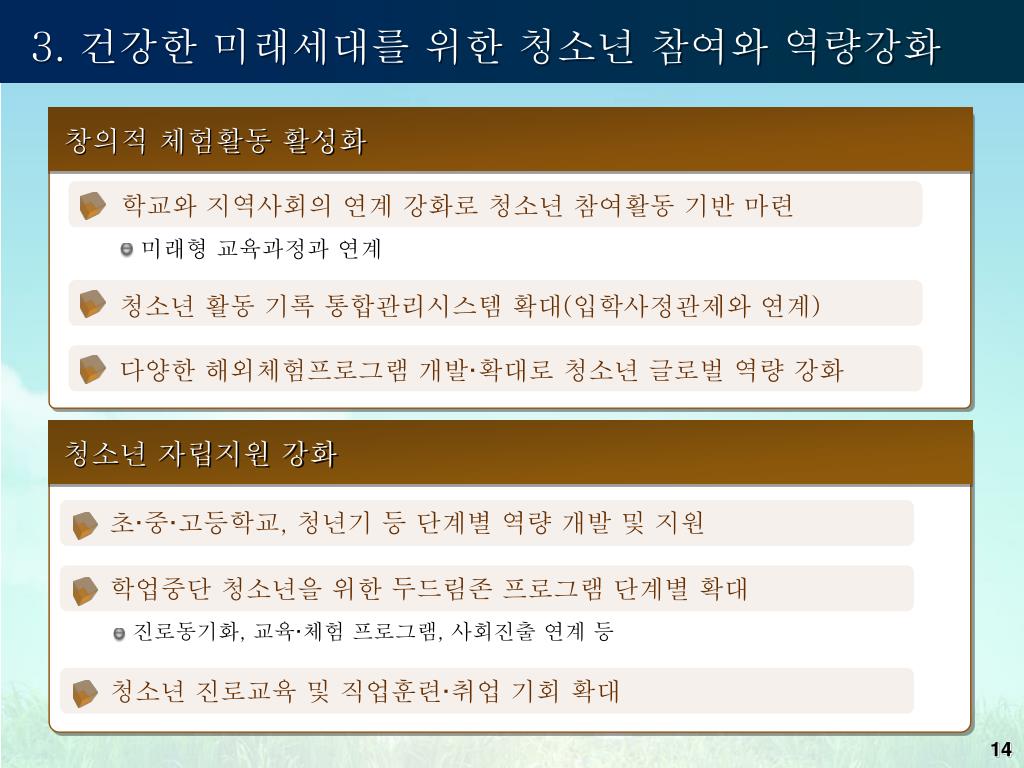 3. 건강한 미래세대를 위한 청소년 참여와 역량강화

창의적 체험활동 활성화

학교와 지역사회의 연계 강화로 청소년 참여활동 기반 마련

미래형 교육과정과 연계

청소년 활동 기록 통합관리시스템 확대(입학사정관제와 연계)

다양한 해외체험프로그램 개발·확대로 청소년 글로벌 역량 강화

청소년 자립지원 강화

초·중·고등학교, 청년기 등 단계별 역량 개발 및 지원

학업중단 청소년을 위한 두드림존 프로그램 단계별 확대

진로동기화, 교육·체험 프로그램, 사회진출 연계 등

청소년 진로교육 및 직업훈련·취업 기회 확대

14